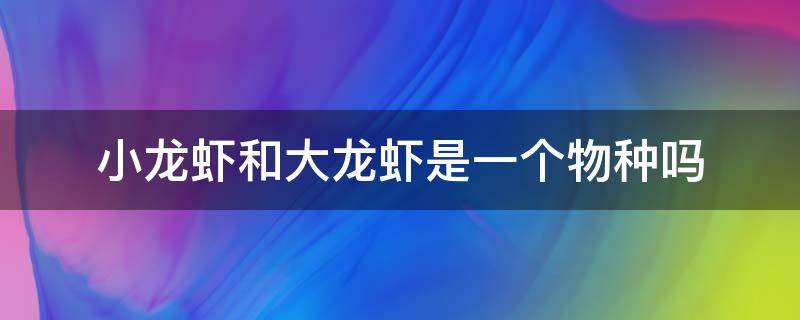 小龙虾和大龙虾是一个物种吗